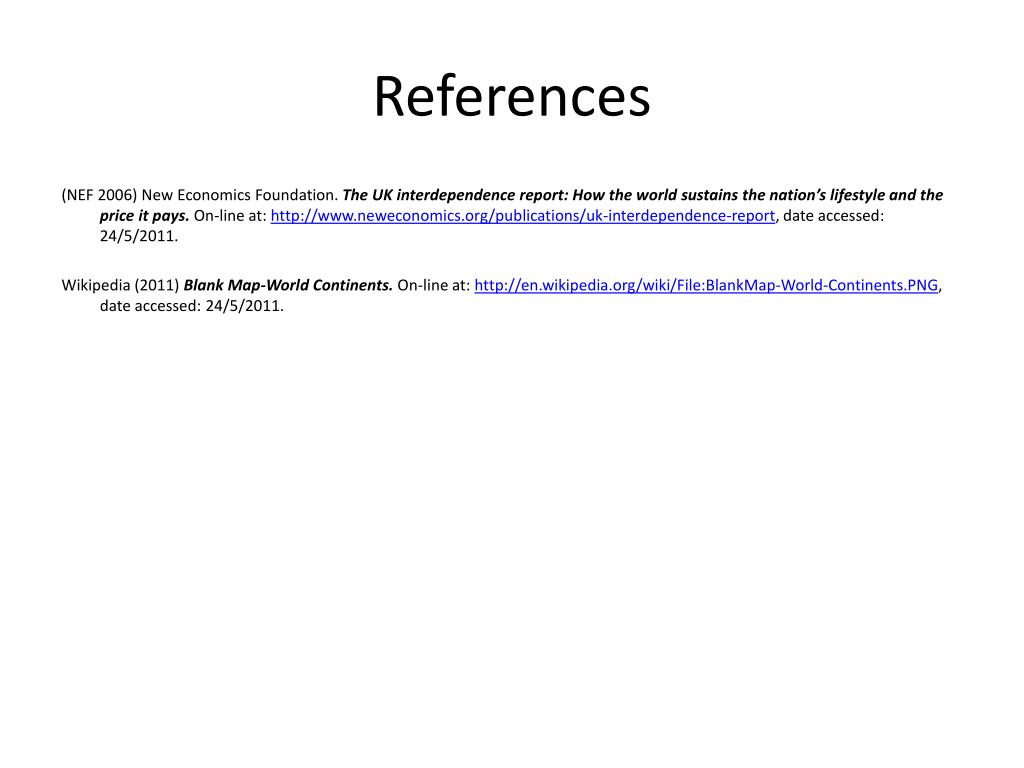 References

(NEF 2006) New Economics Foundation. The UK interdependence report: How the world sustains the nation's lifestyle and the price it pays. On-line at: http://www.neweconomics.org/publications/uk-interdependence-report, date accessed: 24/5/2011.

Wikipedia (2011) Blank Map-World Continents. On-line at: http://en.wikipedia.org/wiki/File:BlankMap-World-Continents.PNG, date accessed: 24/5/2011.